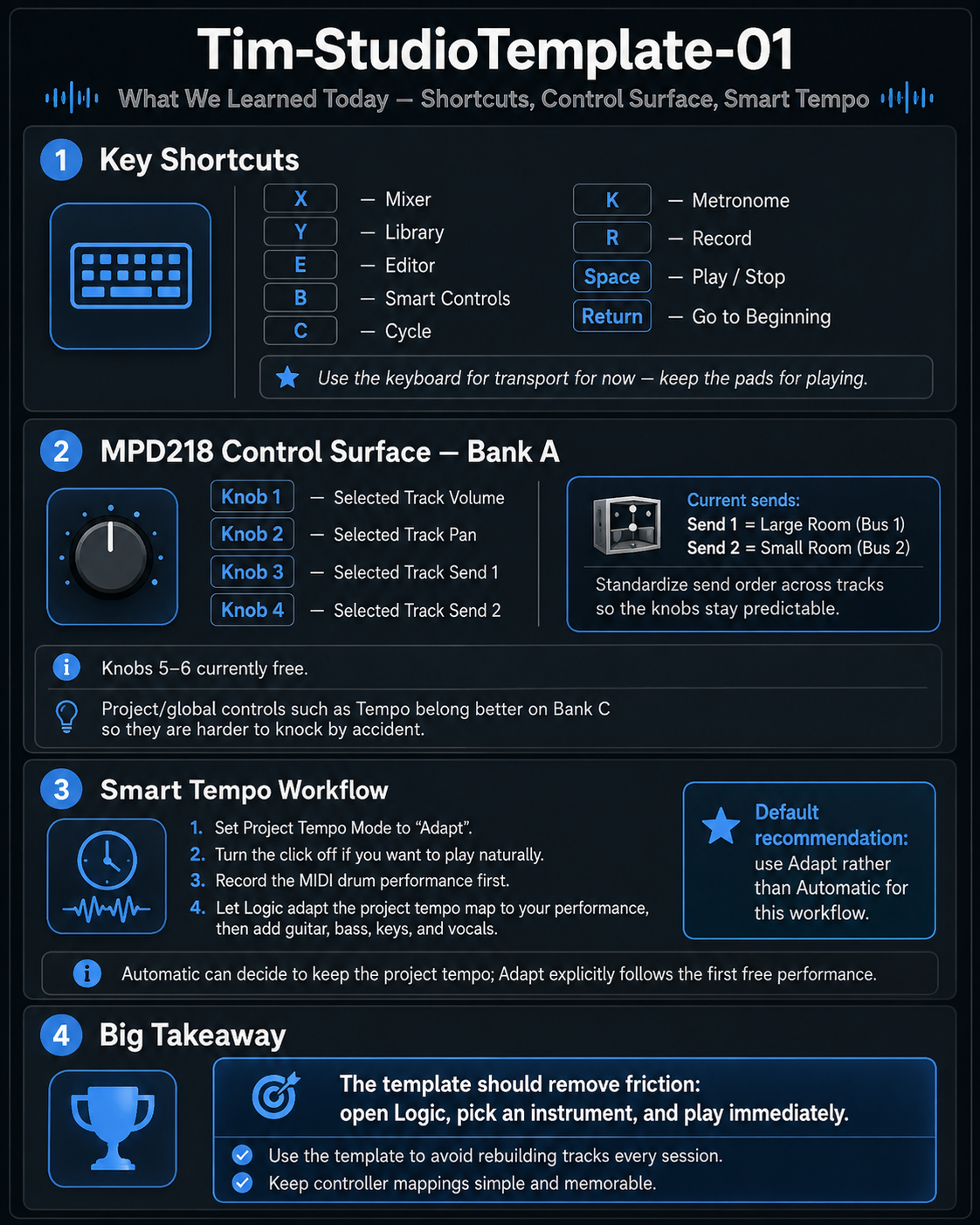 Tim-StudioTemplate-01

What We Learned Today — Shortcuts, Control Surface, Smart Tempo

1 Key Shortcuts

X — Mixer
Y — Library
E — Editor
B — Smart Controls
C — Cycle

K — Metronome
R — Record
Space — Play / Stop
Return — Go to Beginning

Use the keyboard for transport for now — keep the pads for playing.

2 MPD218 Control Surface — Bank A

Knob 1 — Selected Track Volume
Knob 2 — Selected Track Pan
Knob 3 — Selected Track Send 1
Knob 4 — Selected Track Send 2

Current sends:
Send 1 = Large Room (Bus 1)
Send 2 = Small Room (Bus 2)

Standardize send order across tracks so the knobs stay predictable.

Knobs 5–6 currently free.

Project/global controls such as Tempo belong better on Bank C so they are harder to knock by accident.

3 Smart Tempo Workflow

1. Set Project Tempo Mode to "Adapt".
2. Turn the click off if you want to play naturally.
3. Record the MIDI drum performance first.
4. Let Logic adapt the project tempo map to your performance, then add guitar, bass, keys, and vocals.

Default recommendation: use Adapt rather than Automatic for this workflow.

Automatic can decide to keep the project tempo; Adapt explicitly follows the first free performance.

4 Big Takeaway

The template should remove friction: open Logic, pick an instrument, and play immediately.

Use the template to avoid rebuilding tracks every session.
Keep controller mappings simple and memorable.